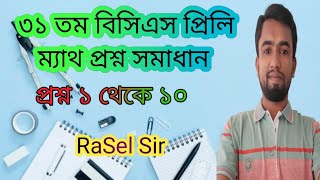 ৩১ তম বিসিএস প্রিলি ম্যাথ প্রশ্ন সমাধান

প্রশ্ন ১ থেকে ১০

RaSel Sir